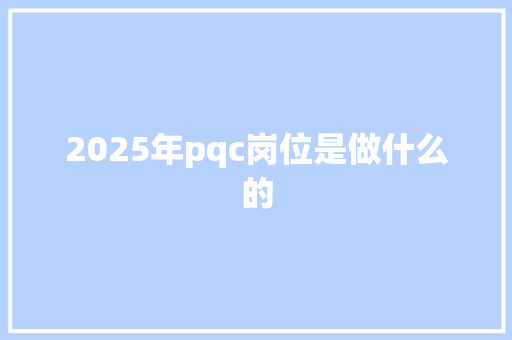 2025年pqc岗位是做什么的